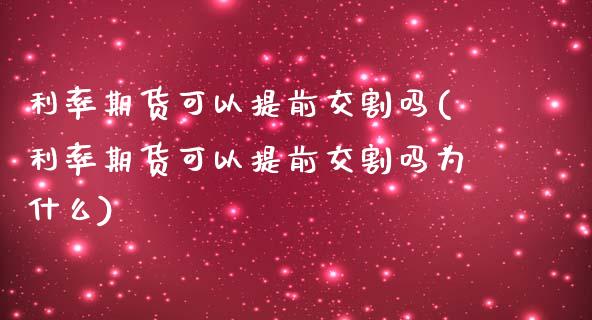 利率期货可以提前交割吗(利率期货可以提前交割吗为什么)